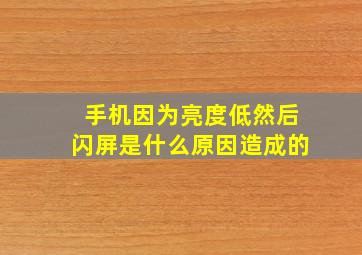 手机因为亮度低然后闪屏是什么原因造成的